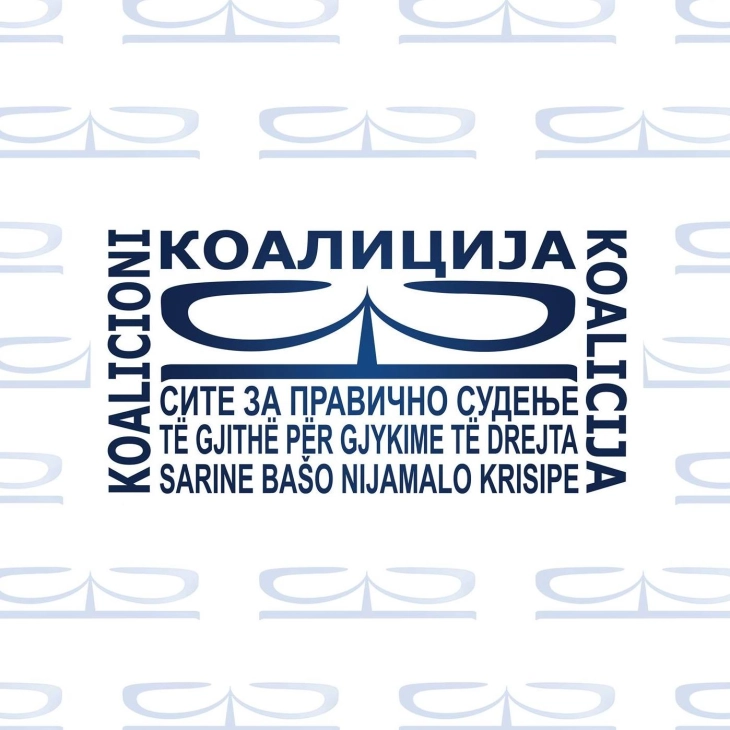 KOALICIONI
КОАЛИЦИЈА
KOALICIJA
СИТЕ ЗА ПРАВИЧНО СУДЕЊЕ
TË GJITHË PËR GJYKIME TË DREJTA
SARINE BAŠO NIJAMALO KRISIPE